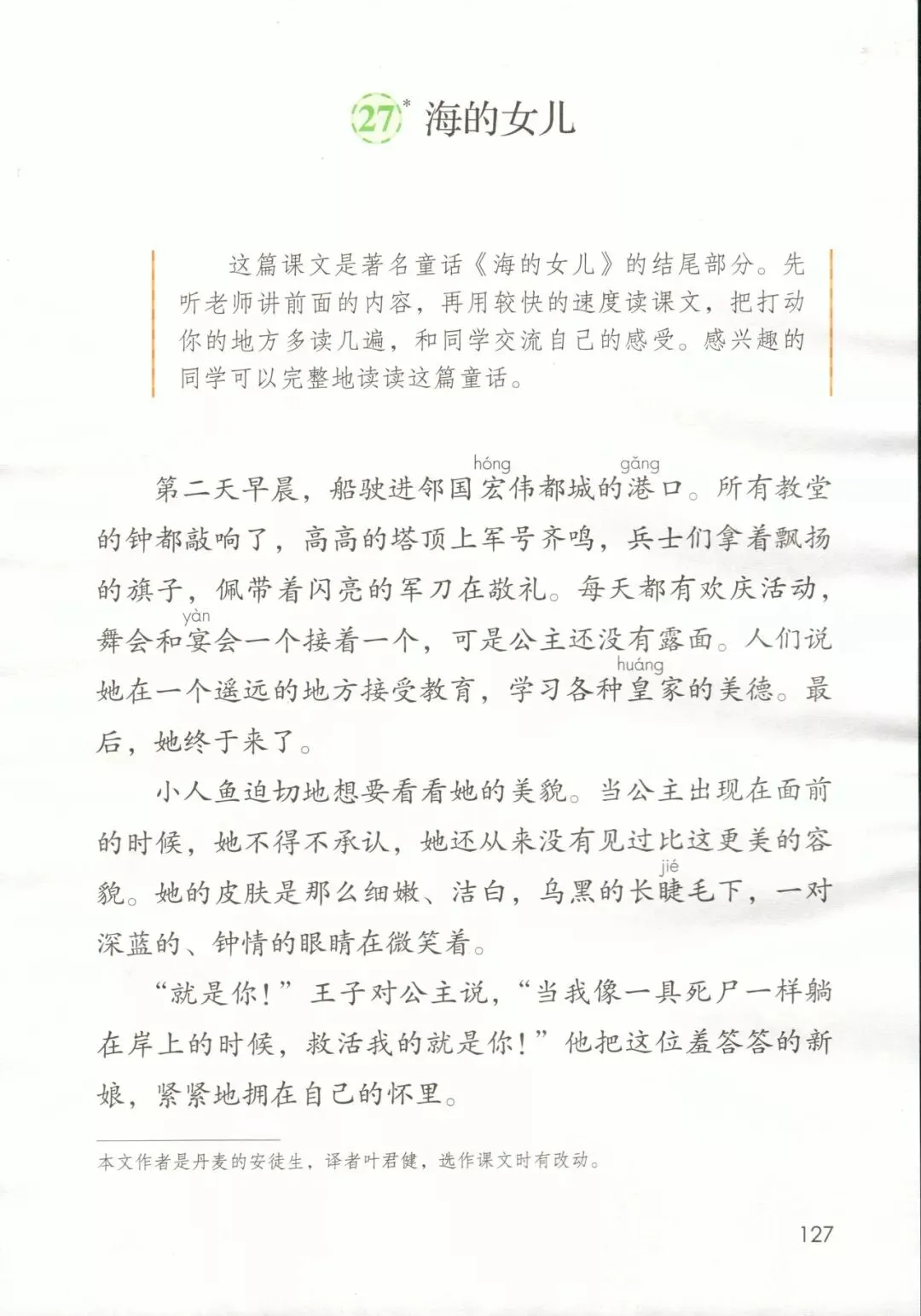 27* 海的女儿

这篇课文是著名童话《海的女儿》的结尾部分。先听老师讲前面的内容，再用较快的速度读课文，把打动你的地方多读几遍，和同学交流自己的感受。感兴趣的同学可以完整地读读这篇童话。

第二天早晨，船驶进邻国宏(hóng)伟都城的港(gǎng)口。所有教堂的钟都敲响了，高高的塔顶上军号齐鸣，兵士们拿着飘扬的旗子，佩带着闪亮的军刀在敬礼。每天都有欢庆活动，舞会和宴(yàn)会一个接着一个，可是公主还没有露面。人们说她在一个遥远的地方接受教育，学习各种皇(huáng)家的美德。最后，她终于来了。

小人鱼迫切地想要看看她的美貌。当公主出现在面前的时候，她不得不承认，她还从来没有见过比这更美的容貌。她的皮肤是那么细嫩、洁白，乌黑的长睫(jié)毛下，一对深蓝的、钟情的眼睛在微笑着。

“就是你！”王子对公主说，“当我像一具死尸一样躺在岸上的时候，救活我的就是你！”他把这位羞答答的新娘，紧紧地拥在自己的怀里。

本文作者是丹麦的安徒生，译者叶君健，选作课文时有改动。

127